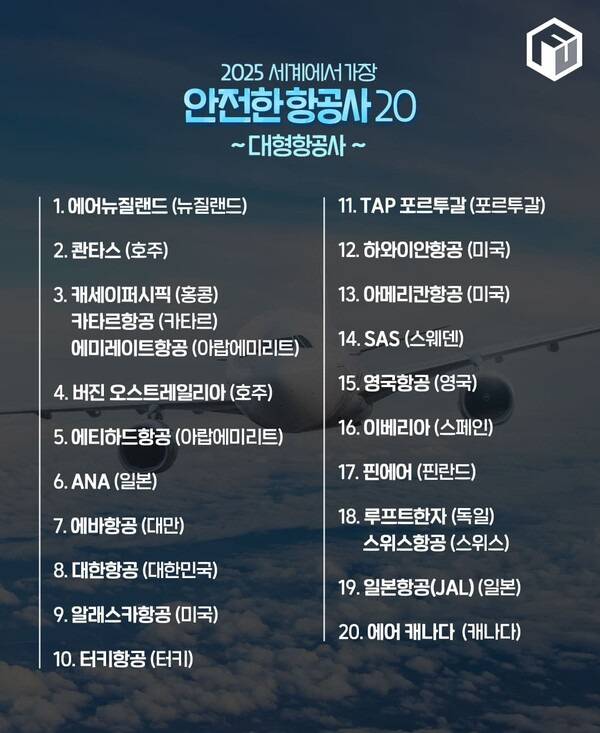 2025 세계에서 가장
안전한 항공사 20
~ 대형항공사 ~

1. 에어뉴질랜드 (뉴질랜드)

2. 콴타스 (호주)

3. 캐세이퍼시픽 (홍콩)
카타르항공 (카타르)
에미레이트항공 (아랍에미리트)

4. 버진 오스트레일리아 (호주)

5. 에티하드항공 (아랍에미리트)

6. ANA (일본)

7. 에바항공 (대만)

8. 대한항공 (대한민국)

9. 알래스카항공 (미국)

10. 터키항공 (터키)

11. TAP 포르투갈 (포르투갈)

12. 하와이안항공 (미국)

13. 아메리칸항공 (미국)

14. SAS (스웨덴)

15. 영국항공 (영국)

16. 이베리아 (스페인)

17. 핀에어 (핀란드)

18. 루프트한자 (독일)
스위스항공 (스위스)

19. 일본항공(JAL) (일본)

20. 에어 캐나다 (캐나다)